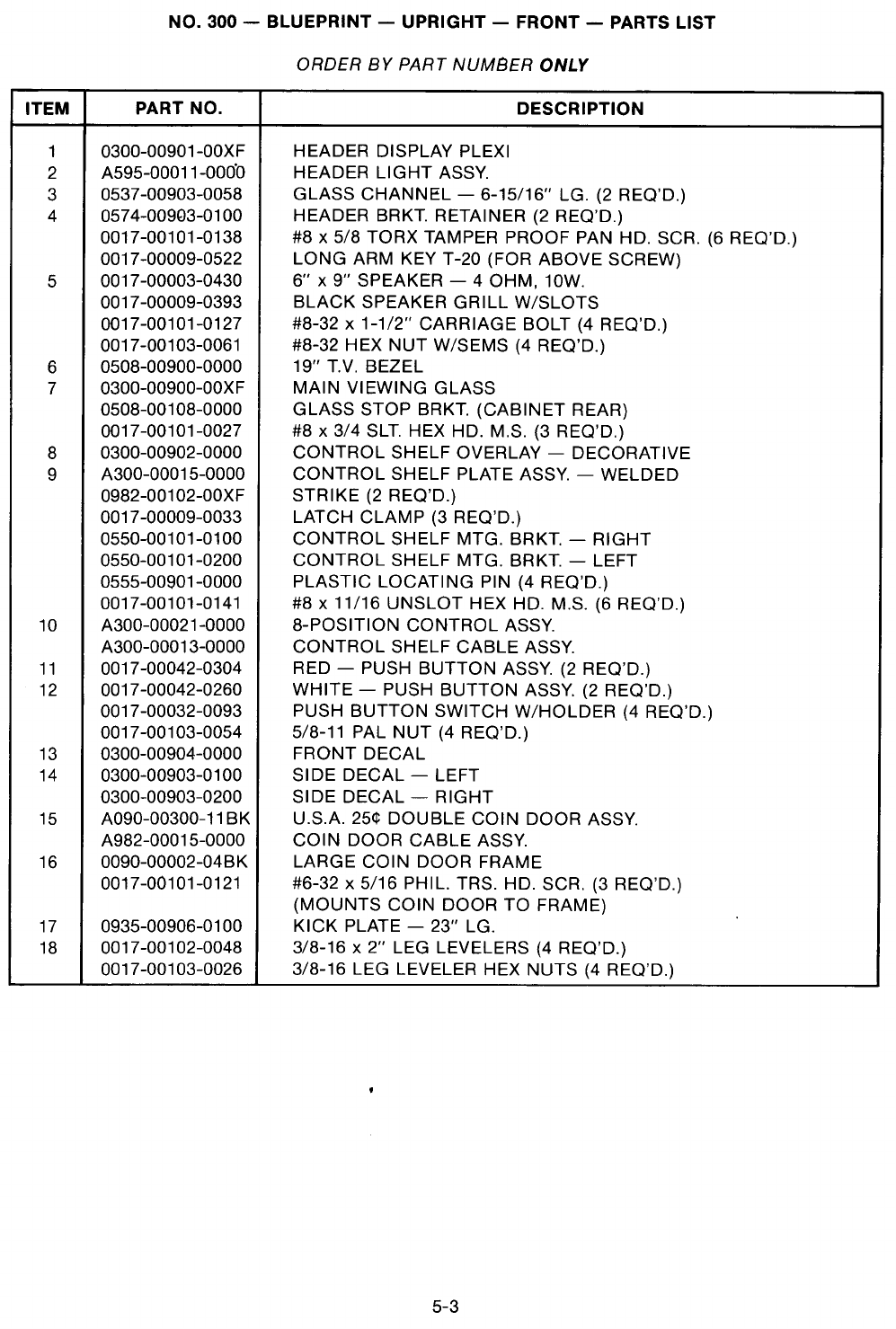 NO. 300 — BLUEPRINT — UPRIGHT — FRONT — PARTS LIST

ORDER BY PART NUMBER ONLY

| ITEM | PART NO. | DESCRIPTION |
|---|---|---|
| 1 | 0300-00901-00XF | HEADER DISPLAY PLEXI |
| 2 | A595-00011-0000 | HEADER LIGHT ASSY. |
| 3 | 0537-00903-0058 | GLASS CHANNEL — 6-15/16" LG. (2 REQ'D.) |
| 4 | 0574-00903-0100 | HEADER BRKT. RETAINER (2 REQ'D.) |
|  | 0017-00101-0138 | #8 x 5/8 TORX TAMPER PROOF PAN HD. SCR. (6 REQ'D.) |
|  | 0017-00009-0522 | LONG ARM KEY T-20 (FOR ABOVE SCREW) |
| 5 | 0017-00003-0430 | 6" x 9" SPEAKER — 4 OHM, 10W. |
|  | 0017-00009-0393 | BLACK SPEAKER GRILL W/SLOTS |
|  | 0017-00101-0127 | #8-32 x 1-1/2" CARRIAGE BOLT (4 REQ'D.) |
|  | 0017-00103-0061 | #8-32 HEX NUT W/SEMS (4 REQ'D.) |
| 6 | 0508-00900-0000 | 19" T.V. BEZEL |
| 7 | 0300-00900-00XF | MAIN VIEWING GLASS |
|  | 0508-00108-0000 | GLASS STOP BRKT. (CABINET REAR) |
|  | 0017-00101-0027 | #8 x 3/4 SLT. HEX HD. M.S. (3 REQ'D.) |
| 8 | 0300-00902-0000 | CONTROL SHELF OVERLAY — DECORATIVE |
| 9 | A300-00015-0000 | CONTROL SHELF PLATE ASSY. — WELDED |
|  | 0982-00102-00XF | STRIKE (2 REQ'D.) |
|  | 0017-00009-0033 | LATCH CLAMP (3 REQ'D.) |
|  | 0550-00101-0100 | CONTROL SHELF MTG. BRKT. — RIGHT |
|  | 0550-00101-0200 | CONTROL SHELF MTG. BRKT. — LEFT |
|  | 0555-00901-0000 | PLASTIC LOCATING PIN (4 REQ'D.) |
|  | 0017-00101-0141 | #8 x 11/16 UNSLOT HEX HD. M.S. (6 REQ'D.) |
| 10 | A300-00021-0000 | 8-POSITION CONTROL ASSY. |
|  | A300-00013-0000 | CONTROL SHELF CABLE ASSY. |
| 11 | 0017-00042-0304 | RED — PUSH BUTTON ASSY. (2 REQ'D.) |
| 12 | 0017-00042-0260 | WHITE — PUSH BUTTON ASSY. (2 REQ'D.) |
|  | 0017-00032-0093 | PUSH BUTTON SWITCH W/HOLDER (4 REQ'D.) |
|  | 0017-00103-0054 | 5/8-11 PAL NUT (4 REQ'D.) |
| 13 | 0300-00904-0000 | FRONT DECAL |
| 14 | 0300-00903-0100 | SIDE DECAL — LEFT |
|  | 0300-00903-0200 | SIDE DECAL — RIGHT |
| 15 | A090-00300-11BK | U.S.A. 25¢ DOUBLE COIN DOOR ASSY. |
|  | A982-00015-0000 | COIN DOOR CABLE ASSY. |
| 16 | 0090-00002-04BK | LARGE COIN DOOR FRAME |
|  | 0017-00101-0121 | #6-32 x 5/16 PHIL. TRS. HD. SCR. (3 REQ'D.) (MOUNTS COIN DOOR TO FRAME) |
| 17 | 0935-00906-0100 | KICK PLATE — 23" LG. |
| 18 | 0017-00102-0048 | 3/8-16 x 2" LEG LEVELERS (4 REQ'D.) |
|  | 0017-00103-0026 | 3/8-16 LEG LEVELER HEX NUTS (4 REQ'D.) |

5-3